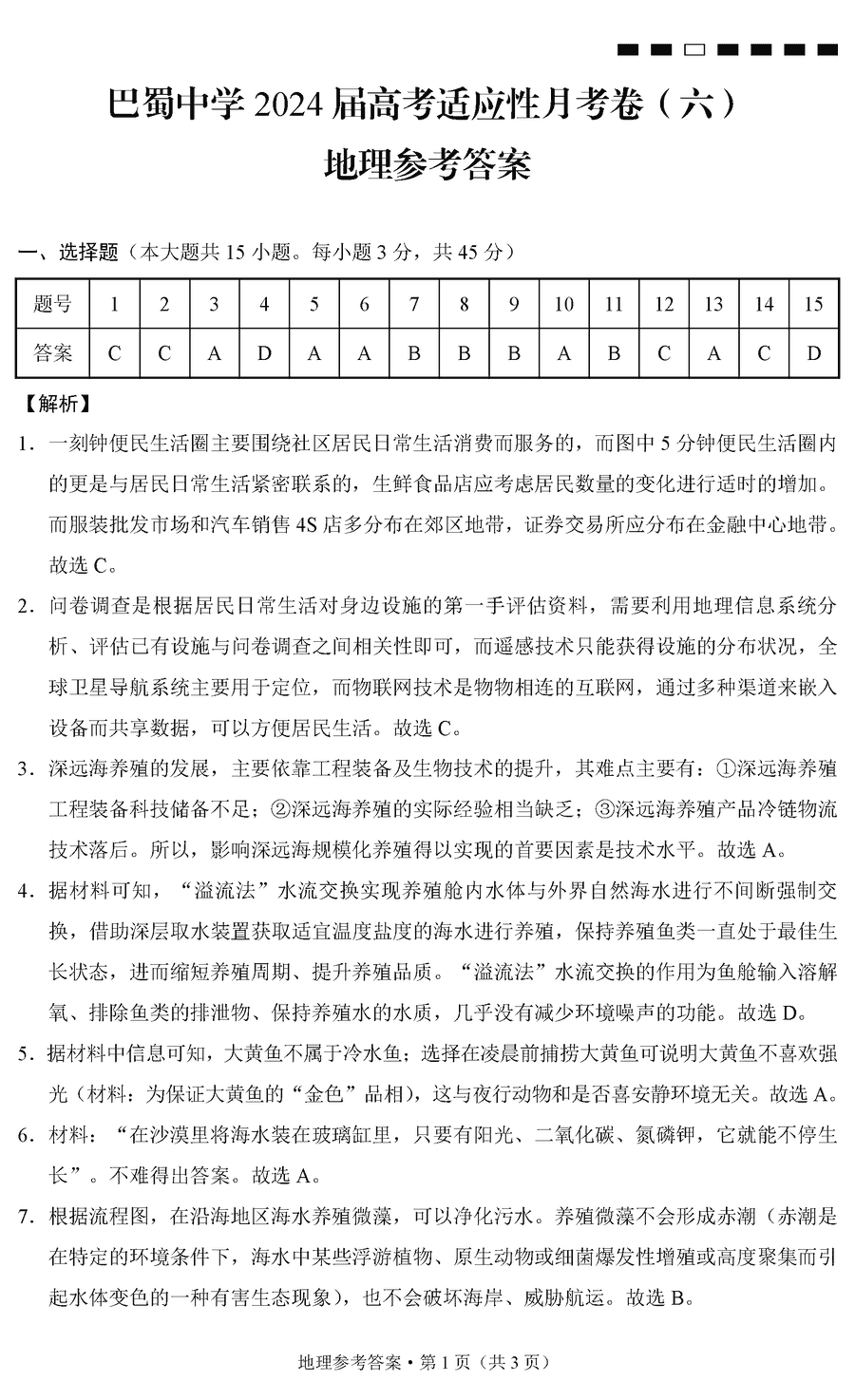 巴蜀中学 2024 届高考适应性月考卷（六）

地理参考答案

一、选择题（本大题共 15 小题。每小题 3 分，共 45 分）

| 题号 | 1 | 2 | 3 | 4 | 5 | 6 | 7 | 8 | 9 | 10 | 11 | 12 | 13 | 14 | 15 |
|---|---|---|---|---|---|---|---|---|---|---|---|---|---|---|---|
| 答案 | C | C | A | D | A | A | B | B | B | A | B | C | A | C | D |

【解析】

1. 一刻钟便民生活圈主要围绕社区居民日常生活消费而服务的，而图中 5 分钟便民生活圈内的更是与居民日常生活紧密联系的，生鲜食品店应考虑居民数量的变化进行适时的增加。而服装批发市场和汽车销售 4S 店多分布在郊区地带，证券交易所应分布在金融中心地带。故选 C。

2. 问卷调查是根据居民日常生活对身边设施的第一手评估资料，需要利用地理信息系统分析、评估已有设施与问卷调查之间相关性即可，而遥感技术只能获得设施的分布状况，全球卫星导航系统主要用于定位，而物联网技术是物物相连的互联网，通过多种渠道来嵌入设备而共享数据，可以方便居民生活。故选 C。

3. 深远海养殖的发展，主要依靠工程装备及生物技术的提升，其难点主要有：①深远海养殖工程装备科技储备不足；②深远海养殖的实际经验相当缺乏；③深远海养殖产品冷链物流技术落后。所以，影响深远海规模化养殖得以实现的首要因素是技术水平。故选 A。

4. 据材料可知，“溢流法”水流交换实现养殖舱内水体与外界自然海水进行不间断强制交换，借助深层取水装置获取适宜温度盐度的海水进行养殖，保持养殖鱼类一直处于最佳生长状态，进而缩短养殖周期、提升养殖品质。“溢流法”水流交换的作用为鱼舱输入溶解氧、排除鱼类的排泄物、保持养殖水的水质，几乎没有减少环境噪声的功能。故选 D。

5. 据材料中信息可知，大黄鱼不属于冷水鱼；选择在凌晨前捕捞大黄鱼可说明大黄鱼不喜欢强光（材料：为保证大黄鱼的“金色”品相），这与夜行动物和是否喜安静环境无关。故选 A。

6. 材料：“在沙漠里将海水装在玻璃缸里，只要有阳光、二氧化碳、氮磷钾，它就能不停生长”。不难得出答案。故选 A。

7. 根据流程图，在沿海地区海水养殖微藻，可以净化污水。养殖微藻不会形成赤潮（赤潮是在特定的环境条件下，海水中某些浮游植物、原生动物或细菌爆发性增殖或高度聚集而引起水体变色的一种有害生态现象），也不会破坏海岸、威胁航运。故选 B。

地理参考答案·第 1 页（共 3 页）